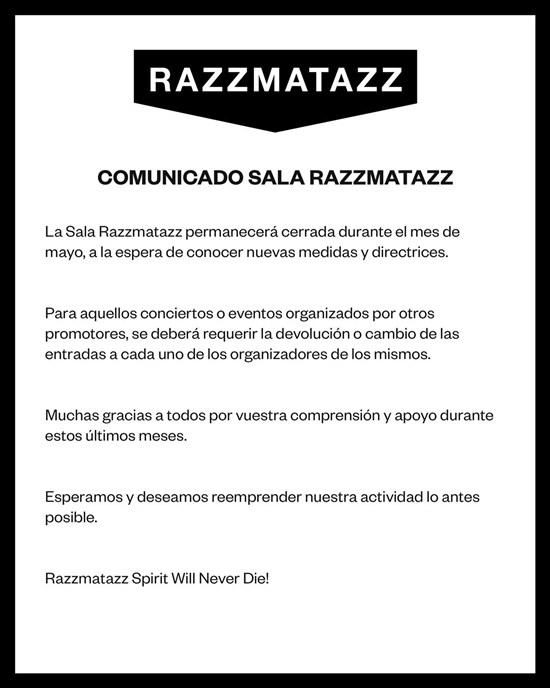 RAZZMATAZZ

COMUNICADO SALA RAZZMATAZZ

La Sala Razzmatazz permanecerá cerrada durante el mes de mayo, a la espera de conocer nuevas medidas y directrices.

Para aquellos conciertos o eventos organizados por otros promotores, se deberá requerir la devolución o cambio de las entradas a cada uno de los organizadores de los mismos.

Muchas gracias a todos por vuestra comprensión y apoyo durante estos últimos meses.

Esperamos y deseamos reemprender nuestra actividad lo antes posible.

Razzmatazz Spirit Will Never Die!